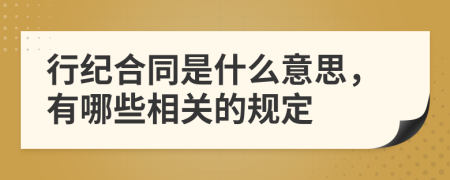 行纪合同是什么意思，有哪些相关的规定